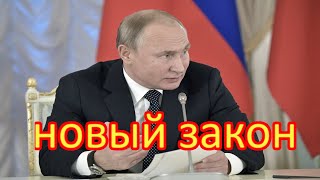 новый закон